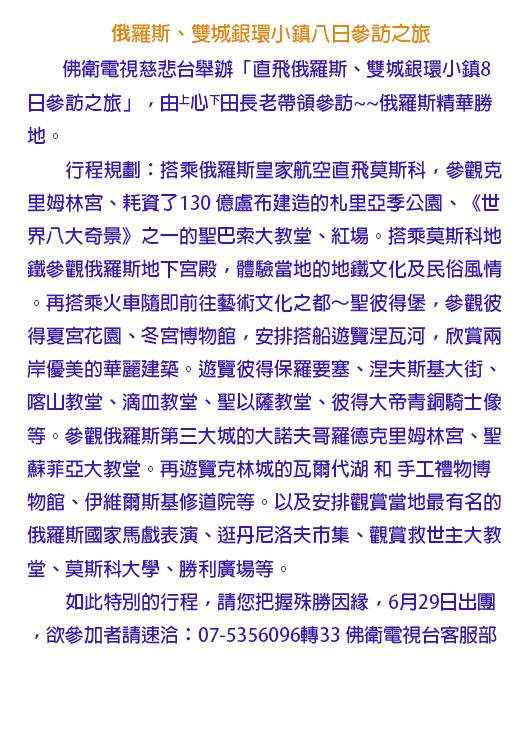 俄羅斯、雙城銀環小鎮八日參訪之旅

佛衛電視慈悲台舉辦「直飛俄羅斯、雙城銀環小鎮8日參訪之旅」，由上心下田長老帶領參訪~~俄羅斯精華勝地。

行程規劃：搭乘俄羅斯皇家航空直飛莫斯科，參觀克里姆林宮、耗資了130 億盧布建造的札里亞季公園、《世界八大奇景》之一的聖巴索大教堂、紅場。搭乘莫斯科地鐵參觀俄羅斯地下宮殿，體驗當地的地鐵文化及民俗風情。再搭乘火車隨即前往藝術文化之都～聖彼得堡，參觀彼得夏宮花園、冬宮博物館，安排搭船遊覽涅瓦河，欣賞兩岸優美的華麗建築。遊覽彼得保羅要塞、涅夫斯基大街、喀山教堂、滴血教堂、聖以薩教堂、彼得大帝青銅騎士像等。參觀俄羅斯第三大城的大諾夫哥羅德克里姆林宮、聖蘇菲亞大教堂。再遊覽克林城的瓦爾代湖 和 手工禮物博物館、伊維爾斯基修道院等。以及安排觀賞當地最有名的俄羅斯國家馬戲表演、逛丹尼洛夫市集、觀賞救世主大教堂、莫斯科大學、勝利廣場等。

如此特別的行程，請您把握殊勝因緣，6月29日出團，欲參加者請速洽：07-5356096轉33 佛衛電視台客服部